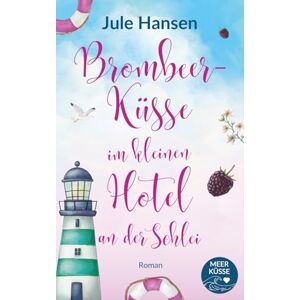 Jule Hansen

Brombeer-Küsse im kleinen Hotel an der Schlei

Roman

MEER KÜSSE